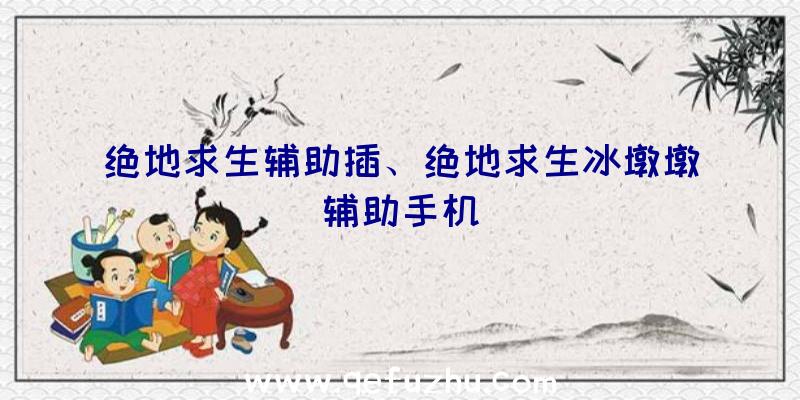 绝地求生辅助插、绝地求生冰墩墩辅助手机

www.qefuzhu.com